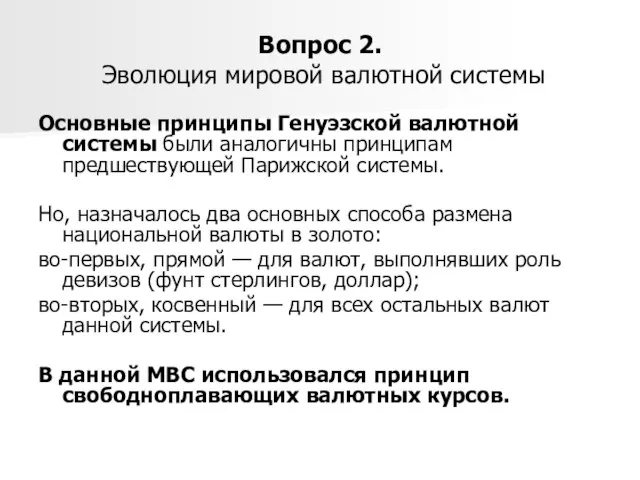 Вопрос 2.
Эволюция мировой валютной системы

Основные принципы Генуэзской валютной системы были аналогичны принципам предшествующей Парижской системы.

Но, назначалось два основных способа размена национальной валюты в золото:
во-первых, прямой — для валют, выполнявших роль девизов (фунт стерлингов, доллар);
во-вторых, косвенный — для всех остальных валют данной системы.

В данной МВС использовался принцип свободноплавающих валютных курсов.